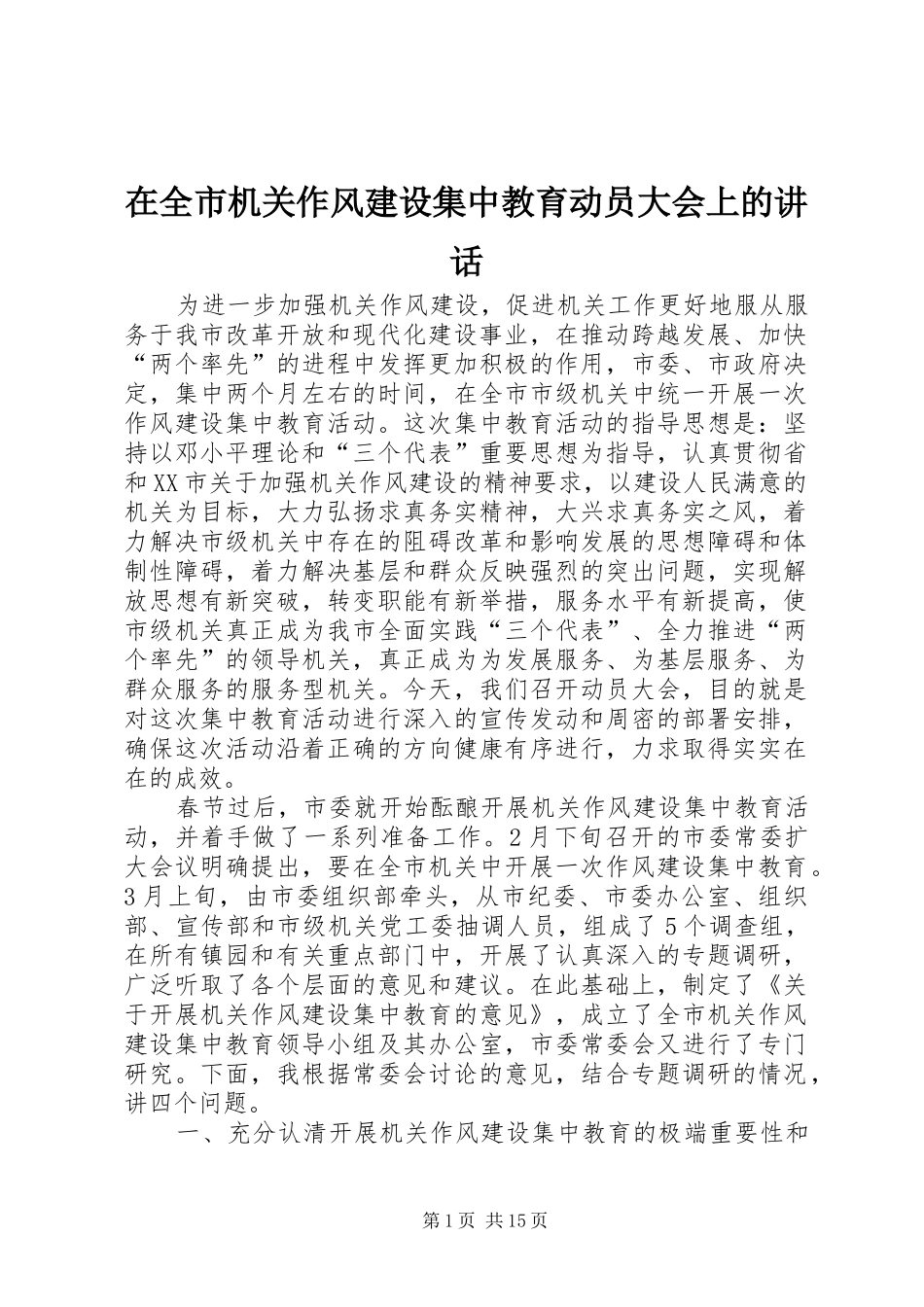 在全市机关作风建设集中教育动员大会上的讲话

为进一步加强机关作风建设，促进机关工作更好地服从服务于我市改革开放和现代化建设事业，在推动跨越发展、加快“两个率先”的进程中发挥更加积极的作用，市委、市政府决定，集中两个月左右的时间，在全市市级机关中统一开展一次作风建设集中教育活动。这次集中教育活动的指导思想是：坚持以邓小平理论和“三个代表”重要思想为指导，认真贯彻省和XX市关于加强机关作风建设的精神要求，以建设人民满意的机关为目标，大力弘扬求真务实精神，大兴求真务实之风，着力解决市级机关中存在的阻碍改革和影响发展的思想障碍和体制性障碍，着力解决基层和群众反映强烈的突出问题，实现解放思想有新突破，转变职能有新举措，服务水平有新提高，使市级机关真正成为我市全面实践“三个代表”、全力推进“两个率先”的领导机关，真正成为为发展服务、为基层服务、为群众服务的服务型机关。今天，我们召开动员大会，目的就是对这次集中教育活动进行深入的宣传发动和周密的部署安排，确保这次活动沿着正确的方向健康有序进行，力求取得实实在在的成效。

春节过后，市委就开始酝酿开展机关作风建设集中教育活动，并着手做了一系列准备工作。2月下旬召开的市委常委扩大会议明确提出，要在全市机关中开展一次作风建设集中教育。3月上旬，由市委组织部牵头，从市纪委、市委办公室、组织部、宣传部和市级机关党工委抽调人员，组成了5个调查组，在所有镇园和有关重点部门中，开展了认真深入的专题调研，广泛听取了各个层面的意见和建议。在此基础上，制定了《关于开展机关作风建设集中教育的意见》，成立了全市机关作风建设集中教育领导小组及其办公室，市委常委会又进行了专门研究。下面，我根据常委会讨论的意见，结合专题调研的情况，讲四个问题。

一、充分认清开展机关作风建设集中教育的极端重要性和

第1页 共15页